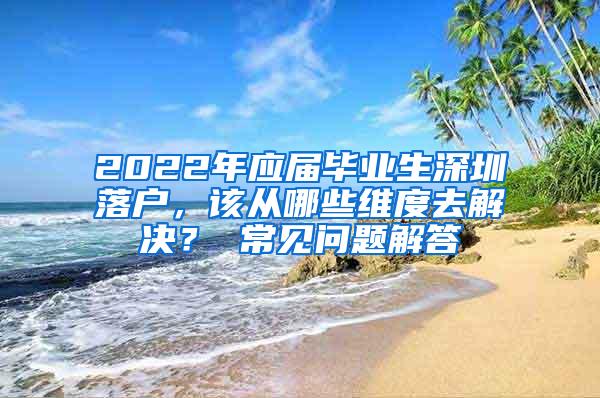 2022年应届毕业生深圳落户，该从哪些维度去解决？ 常见问题解答